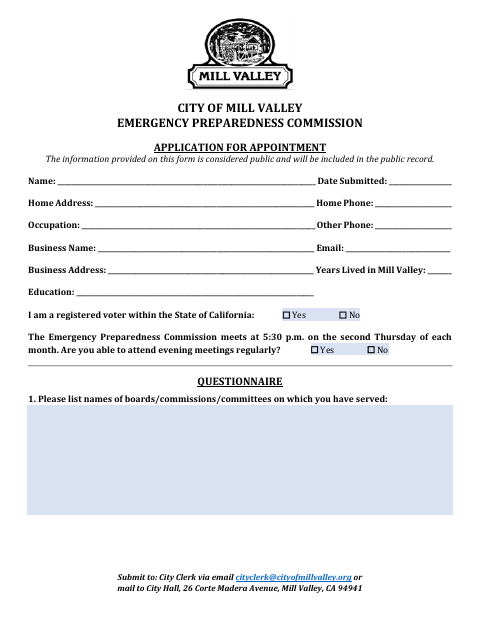 MILL VALLEY

CITY OF MILL VALLEY
EMERGENCY PREPAREDNESS COMMISSION

APPLICATION FOR APPOINTMENT
The information provided on this form is considered public and will be included in the public record.

Name: ______ Date Submitted: ______

Home Address: ______ Home Phone: ______

Occupation: ______ Other Phone: ______

Business Name: ______ Email: ______

Business Address: ______ Years Lived in Mill Valley: ______

Education: ______

I am a registered voter within the State of California: ☐ Yes ☐ No

The Emergency Preparedness Commission meets at 5:30 p.m. on the second Thursday of each month. Are you able to attend evening meetings regularly? ☐ Yes ☐ No

QUESTIONNAIRE

1. Please list names of boards/commissions/committees on which you have served:

Submit to: City Clerk via email cityclerk@cityofmillvalley.org or mail to City Hall, 26 Corte Madera Avenue, Mill Valley, CA 94941